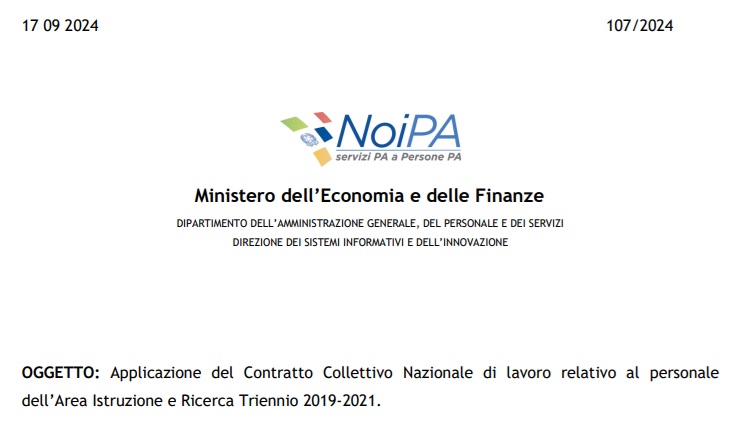 17 09 2024

107/2024

NoiPA
servizi PA a Persone PA

Ministero dell'Economia e delle Finanze

DIPARTIMENTO DELL'AMMINISTRAZIONE GENERALE, DEL PERSONALE E DEI SERVIZI
DIREZIONE DEI SISTEMI INFORMATIVI E DELL'INNOVAZIONE

OGGETTO: Applicazione del Contratto Collettivo Nazionale di lavoro relativo al personale dell'Area Istruzione e Ricerca Triennio 2019-2021.